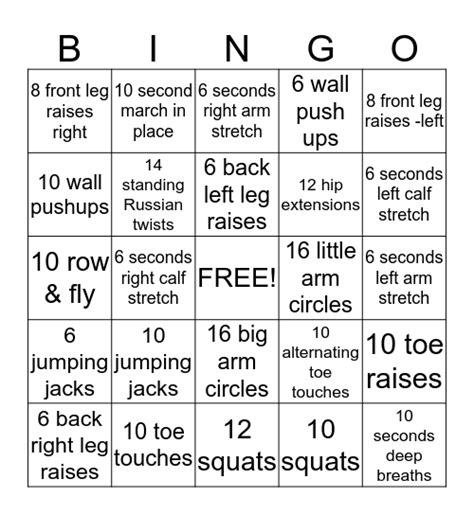 | B | I | N | G | O |
|---|---|---|---|---|
| 8 front leg raises right | 10 second march in place | 6 seconds right arm stretch | 6 wall push ups | 8 front leg raises -left |
| 10 wall pushups | 14 standing Russian twists | 6 back left leg raises | 12 hip extensions | 6 seconds left calf stretch |
| 10 row & fly | 6 seconds right calf stretch | FREE! | 16 little arm circles | 6 seconds left arm stretch |
| 6 jumping jacks | 10 jumping jacks | 16 big arm circles | 10 alternating toe touches | 10 toe raises |
| 6 back right leg raises | 10 toe touches | 12 squats | 10 squats | 10 seconds deep breaths |